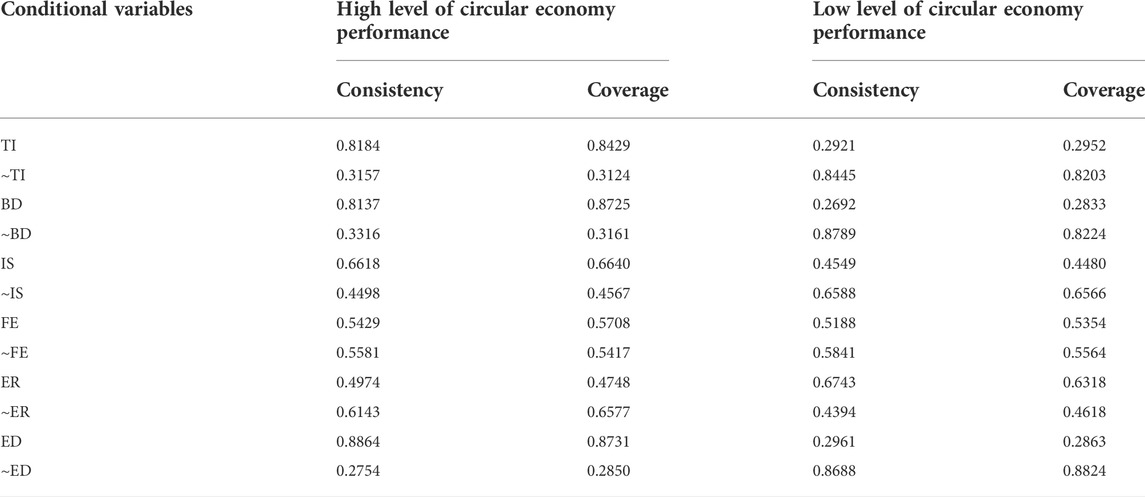 | Conditional variables | High level of circular economy performance | | Low level of circular economy performance | |
|---|---|---|---|---|
| | Consistency | Coverage | Consistency | Coverage |
| TI | 0.8184 | 0.8429 | 0.2921 | 0.2952 |
| ~TI | 0.3157 | 0.3124 | 0.8445 | 0.8203 |
| BD | 0.8137 | 0.8725 | 0.2692 | 0.2833 |
| ~BD | 0.3316 | 0.3161 | 0.8789 | 0.8224 |
| IS | 0.6618 | 0.6640 | 0.4549 | 0.4480 |
| ~IS | 0.4498 | 0.4567 | 0.6588 | 0.6566 |
| FE | 0.5429 | 0.5708 | 0.5188 | 0.5354 |
| ~FE | 0.5581 | 0.5417 | 0.5841 | 0.5564 |
| ER | 0.4974 | 0.4748 | 0.6743 | 0.6318 |
| ~ER | 0.6143 | 0.6577 | 0.4394 | 0.4618 |
| ED | 0.8864 | 0.8731 | 0.2961 | 0.2863 |
| ~ED | 0.2754 | 0.2850 | 0.8688 | 0.8824 |